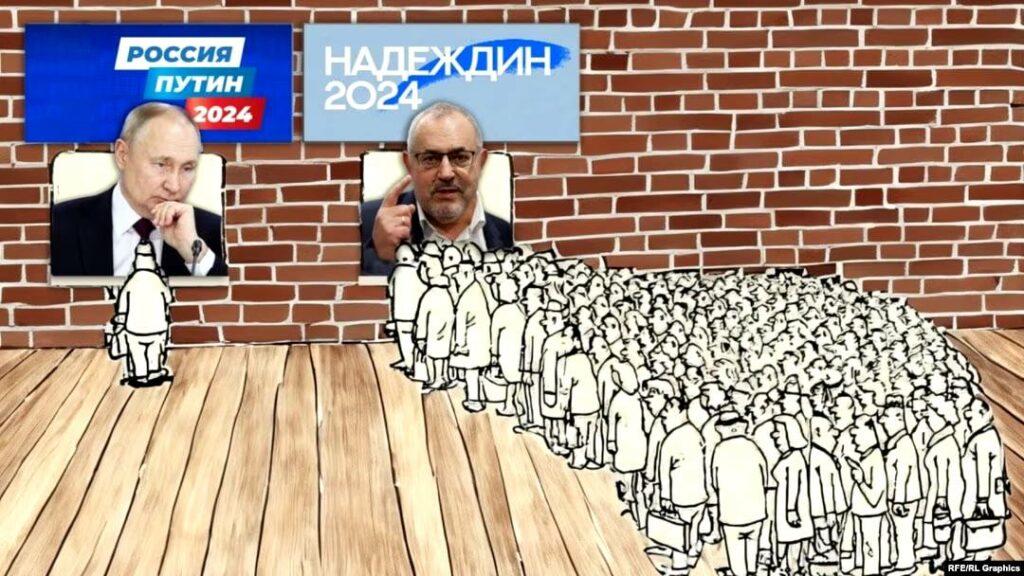 РОССИЯ
ПУТИН
2024

НАДЕЖДИН
2024

RFE/RL Graphics